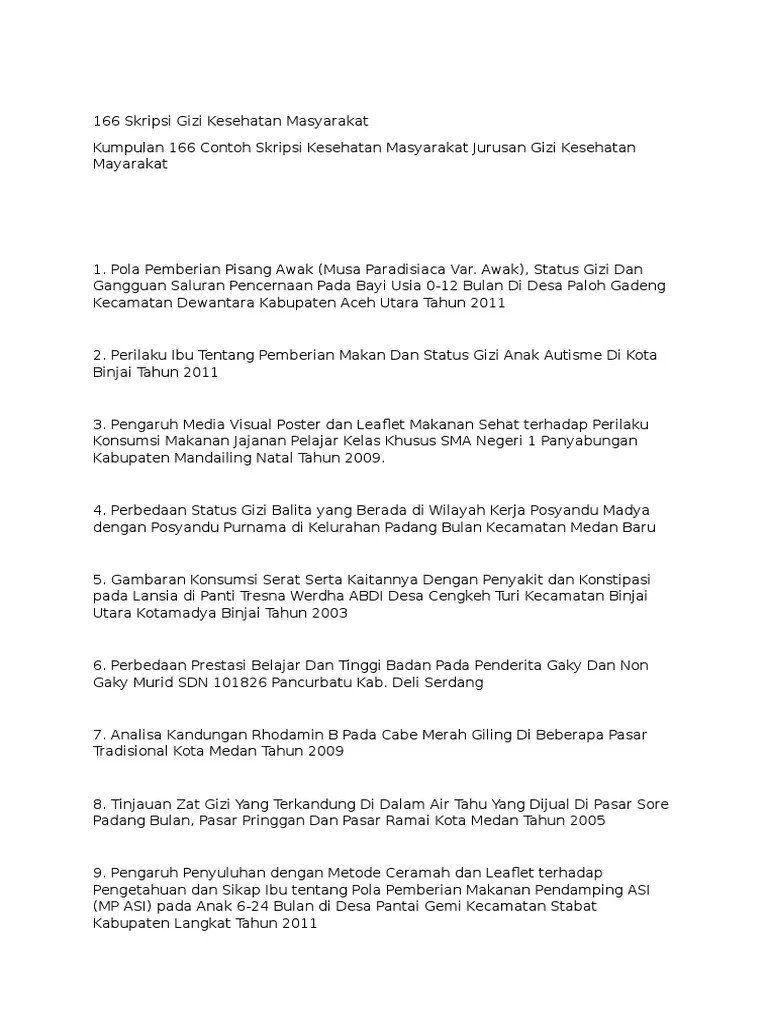 166 Skripsi Gizi Kesehatan Masyarakat

Kumpulan 166 Contoh Skripsi Kesehatan Masyarakat Jurusan Gizi Kesehatan Mayarakat

1. Pola Pemberian Pisang Awak (Musa Paradisiaca Var. Awak), Status Gizi Dan Gangguan Saluran Pencernaan Pada Bayi Usia 0-12 Bulan Di Desa Paloh Gadeng Kecamatan Dewantara Kabupaten Aceh Utara Tahun 2011

2. Perilaku Ibu Tentang Pemberian Makan Dan Status Gizi Anak Autisme Di Kota Binjai Tahun 2011

3. Pengaruh Media Visual Poster dan Leaflet Makanan Sehat terhadap Perilaku Konsumsi Makanan Jajanan Pelajar Kelas Khusus SMA Negeri 1 Panyabungan Kabupaten Mandailing Natal Tahun 2009.

4. Perbedaan Status Gizi Balita yang Berada di Wilayah Kerja Posyandu Madya dengan Posyandu Purnama di Kelurahan Padang Bulan Kecamatan Medan Baru

5. Gambaran Konsumsi Serat Serta Kaitannya Dengan Penyakit dan Konstipasi pada Lansia di Panti Tresna Werdha ABDI Desa Cengkeh Turi Kecamatan Binjai Utara Kotamadya Binjai Tahun 2003

6. Perbedaan Prestasi Belajar Dan Tinggi Badan Pada Penderita Gaky Dan Non Gaky Murid SDN 101826 Pancurbatu Kab. Deli Serdang

7. Analisa Kandungan Rhodamin B Pada Cabe Merah Giling Di Beberapa Pasar Tradisional Kota Medan Tahun 2009

8. Tinjauan Zat Gizi Yang Terkandung Di Dalam Air Tahu Yang Dijual Di Pasar Sore Padang Bulan, Pasar Pringgan Dan Pasar Ramai Kota Medan Tahun 2005

9. Pengaruh Penyuluhan dengan Metode Ceramah dan Leaflet terhadap Pengetahuan dan Sikap Ibu tentang Pola Pemberian Makanan Pendamping ASI (MP ASI) pada Anak 6-24 Bulan di Desa Pantai Gemi Kecamatan Stabat Kabupaten Langkat Tahun 2011